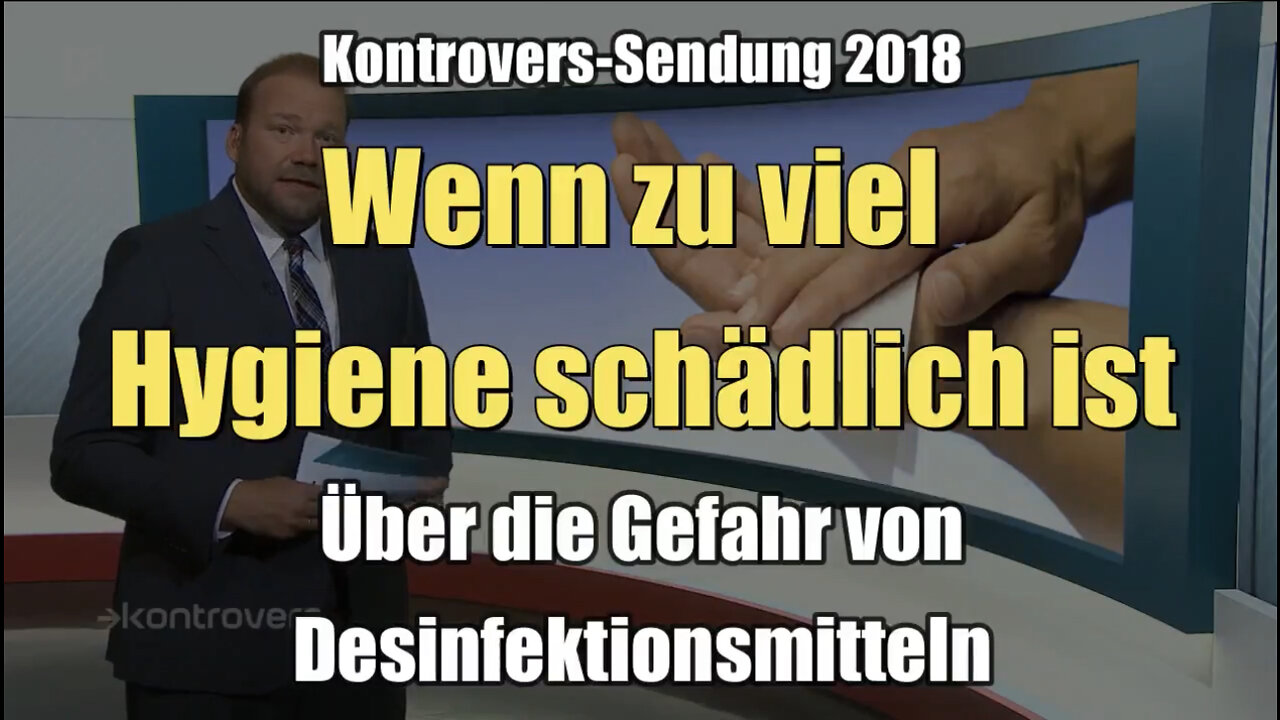 Kontrovers-Sendung 2018

Wenn zu viel Hygiene schädlich ist

Über die Gefahr von Desinfektionsmitteln

kontrovers